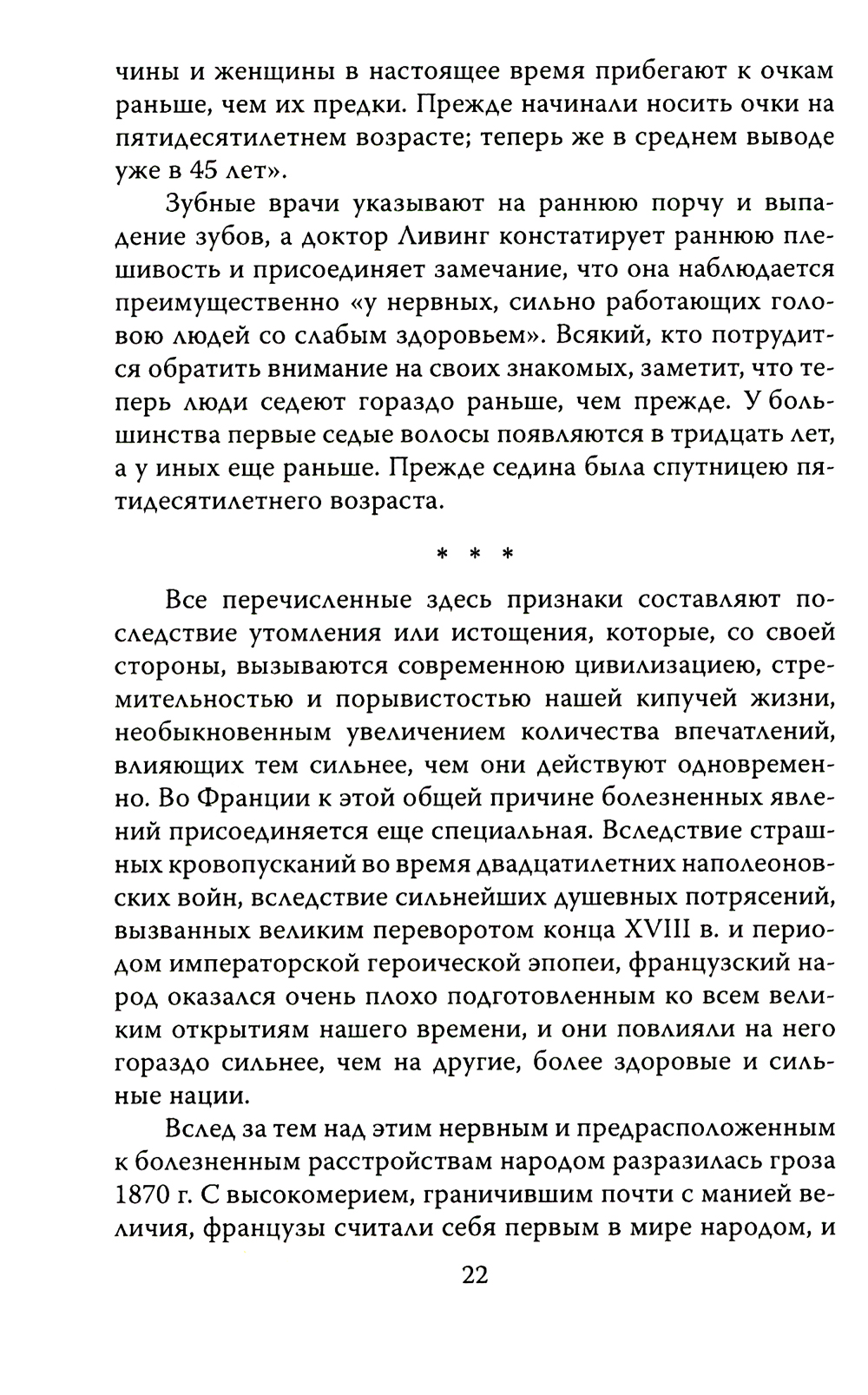 чины и женщины в настоящее время прибегают к очкам раньше, чем их предки. Прежде начинали носить очки на пятидесятилетнем возрасте; теперь же в среднем выводе уже в 45 лет».

Зубные врачи указывают на раннюю порчу и выпадение зубов, а доктор Ливинг констатирует раннюю плешивость и присоединяет замечание, что она наблюдается преимущественно «у нервных, сильно работающих головою людей со слабым здоровьем». Всякий, кто потрудится обратить внимание на своих знакомых, заметит, что теперь люди седеют гораздо раньше, чем прежде. У большинства первые седые волосы появляются в тридцать лет, а у иных еще раньше. Прежде седина была спутницею пятидесятилетнего возраста.

* * *

Все перечисленные здесь признаки составляют последствие утомления или истощения, которые, со своей стороны, вызываются современною цивилизациею, стремительностью и порывистостью нашей кипучей жизни, необыкновенным увеличением количества впечатлений, влияющих тем сильнее, чем они действуют одновременно. Во Франции к этой общей причине болезненных явлений присоединяется еще специальная. Вследствие страшных кровопусканий во время двадцатилетних наполеоновских войн, вследствие сильнейших душевных потрясений, вызванных великим переворотом конца XVIII в. и периодом императорской героической эпопеи, французский народ оказался очень плохо подготовленным ко всем великим открытиям нашего времени, и они повлияли на него гораздо сильнее, чем на другие, более здоровые и сильные нации.

Вслед за тем над этим нервным и предрасположенным к болезненным расстройствам народом разразилась гроза 1870 г. С высокомерием, граничившим почти с манией величия, французы считали себя первым в мире народом, и

22